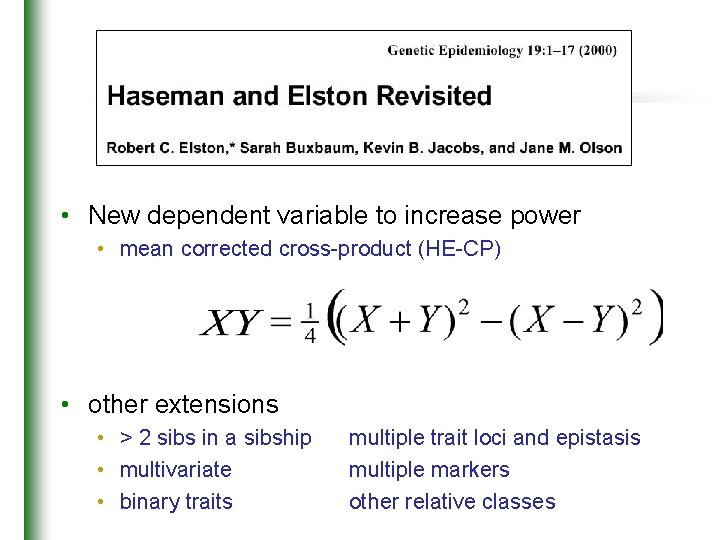 Genetic Epidemiology 19:1–17 (2000)

Haseman and Elston Revisited

Robert C. Elston,* Sarah Buxbaum, Kevin B. Jacobs, and Jane M. Olson

• New dependent variable to increase power
  • mean corrected cross-product (HE-CP)

$XY = \frac{1}{4}\left((X+Y)^2 - (X-Y)^2\right)$

• other extensions
  • > 2 sibs in a sibship
  • multivariate
  • binary traits

multiple trait loci and epistasis
multiple markers
other relative classes